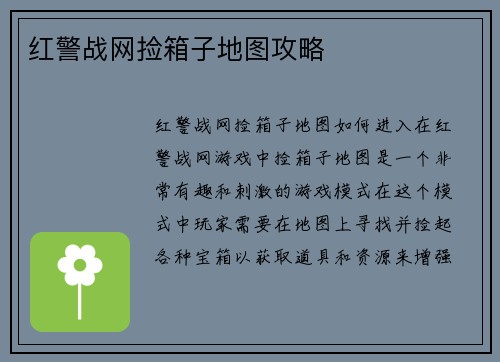 红警战网捡箱子地图攻略

红警战网捡箱子地图如何进入在红警战网游戏中捡箱子地图是一个非常有趣和刺激的游戏模式在这个模式中玩家需要在地图上寻找并捡起各种宝箱以获取道具和资源来增强